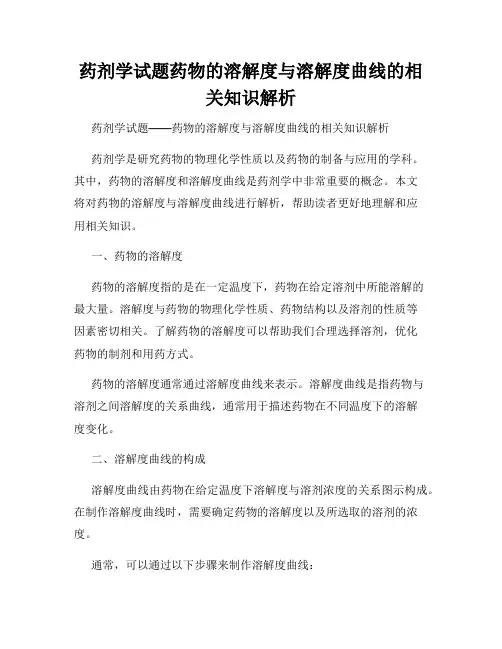 药剂学试题药物的溶解度与溶解度曲线的相关知识解析

药剂学试题——药物的溶解度与溶解度曲线的相关知识解析

药剂学是研究药物的物理化学性质以及药物的制备与应用的学科。其中，药物的溶解度和溶解度曲线是药剂学中非常重要的概念。本文将对药物的溶解度与溶解度曲线进行解析，帮助读者更好地理解和应用相关知识。

一、药物的溶解度

药物的溶解度指的是在一定温度下，药物在给定溶剂中所能溶解的最大量。溶解度与药物的物理化学性质、药物结构以及溶剂的性质等因素密切相关。了解药物的溶解度可以帮助我们合理选择溶剂，优化药物的制剂和用药方式。

药物的溶解度通常通过溶解度曲线来表示。溶解度曲线是指药物与溶剂之间溶解度的关系曲线，通常用于描述药物在不同温度下的溶解度变化。

二、溶解度曲线的构成

溶解度曲线由药物在给定温度下溶解度与溶剂浓度的关系图示构成。在制作溶解度曲线时，需要确定药物的溶解度以及所选取的溶剂的浓度。

通常，可以通过以下步骤来制作溶解度曲线：